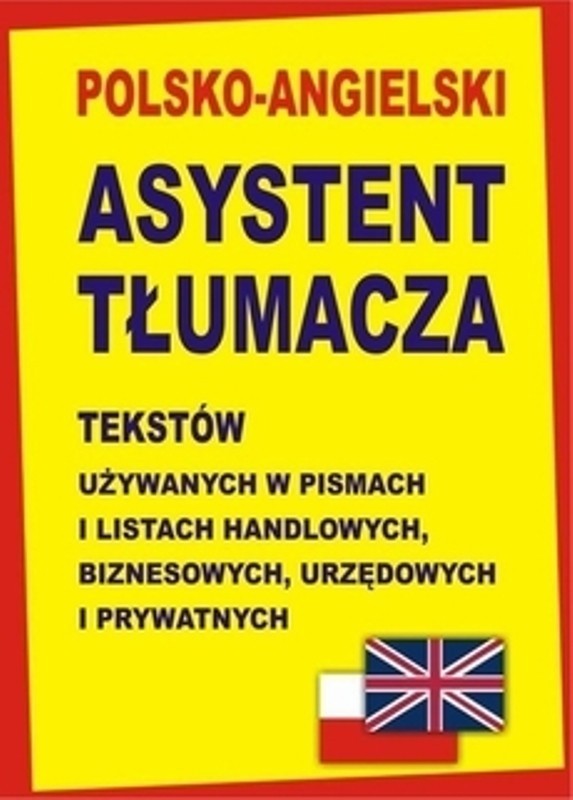 POLSKO-ANGIELSKI

ASYSTENT TŁUMACZA

TEKSTÓW

UŻYWANYCH W PISMACH I LISTACH HANDLOWYCH, BIZNESOWYCH, URZĘDOWYCH I PRYWATNYCH